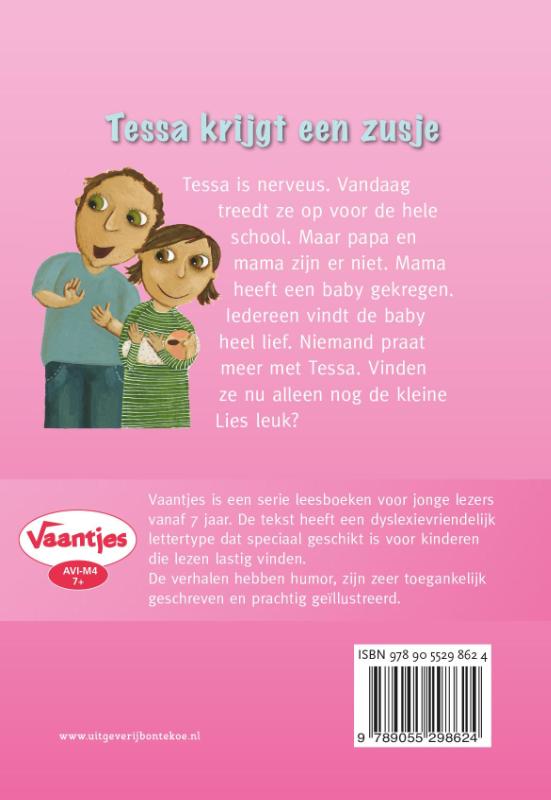 Tessa krijgt een zusje

Tessa is nerveus. Vandaag treedt ze op voor de hele school. Maar papa en mama zijn er niet. Mama heeft een baby gekregen. Iedereen vindt de baby heel lief. Niemand praat meer met Tessa. Vinden ze nu alleen nog de kleine Lies leuk?

Vaantjes
AVI-M4
7+

Vaantjes is een serie leesboeken voor jonge lezers vanaf 7 jaar. De tekst heeft een dyslexievriendelijk lettertype dat speciaal geschikt is voor kinderen die lezen lastig vinden.
De verhalen hebben humor, zijn zeer toegankelijk geschreven en prachtig geïllustreerd.

ISBN 978 90 5529 862 4

9 789055 298624

www.uitgeverijbontekoe.nl